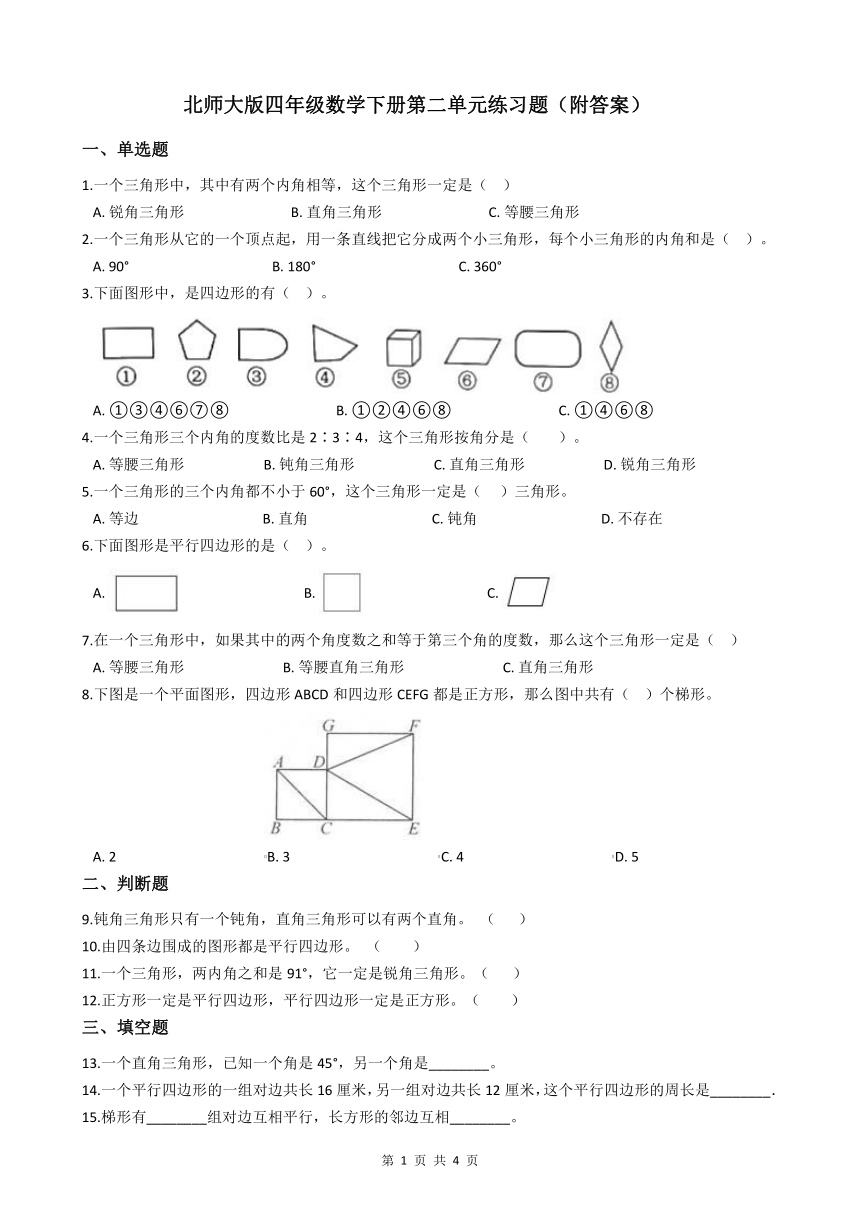 北师大版四年级数学下册第二单元练习题（附答案）

一、单选题

1.一个三角形中，其中有两个内角相等，这个三角形一定是（    ）

A. 锐角三角形
B. 直角三角形
C. 等腰三角形

2.一个三角形从它的一个顶点起，用一条直线把它分成两个小三角形，每个小三角形的内角和是（    ）。

A. 90°
B. 180°
C. 360°

3.下面图形中，是四边形的有（    ）。

①
②
③
④
⑤
⑥
⑦
⑧

A. ①③④⑥⑦⑧
B. ①②④⑥⑧
C. ①④⑥⑧

4.一个三角形三个内角的度数比是 2∶3∶4，这个三角形按角分是（        ）。

A. 等腰三角形
B. 钝角三角形
C. 直角三角形
D. 锐角三角形

5.一个三角形的三个内角都不小于 60°，这个三角形一定是（    ）三角形。

A. 等边
B. 直角
C. 钝角
D. 不存在

6.下面图形是平行四边形的是（    ）。

A.
B.
C.

7.在一个三角形中，如果其中的两个角度数之和等于第三个角的度数，那么这个三角形一定是（    ）

A. 等腰三角形
B. 等腰直角三角形
C. 直角三角形

8.下图是一个平面图形，四边形 ABCD 和四边形 CEFG 都是正方形，那么图中共有（    ）个梯形。

G
F
A
D
B
C
E

A. 2
B. 3
C. 4
D. 5

二、判断题

9.钝角三角形只有一个钝角，直角三角形可以有两个直角。 （        ）

10.由四条边围成的图形都是平行四边形。 （        ）

11.一个三角形，两内角之和是 91°，它一定是锐角三角形。（        ）

12.正方形一定是平行四边形，平行四边形一定是正方形。（        ）

三、填空题

13.一个直角三角形，已知一个角是 45°，另一个角是________。

14.一个平行四边形的一组对边共长 16 厘米，另一组对边共长 12 厘米，这个平行四边形的周长是________.

15.梯形有________组对边互相平行，长方形的邻边互相________。

第 1 页 共 4 页